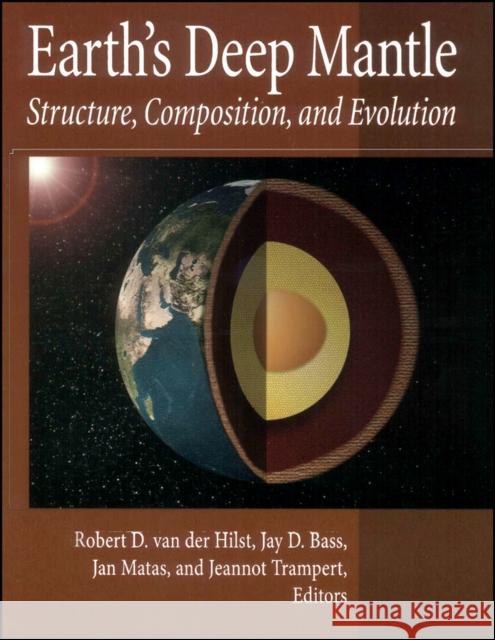 Earth's Deep Mantle
Structure, Composition, and Evolution

Robert D. van der Hilst, Jay D. Bass, Jan Matas, and Jeannot Trampert, Editors